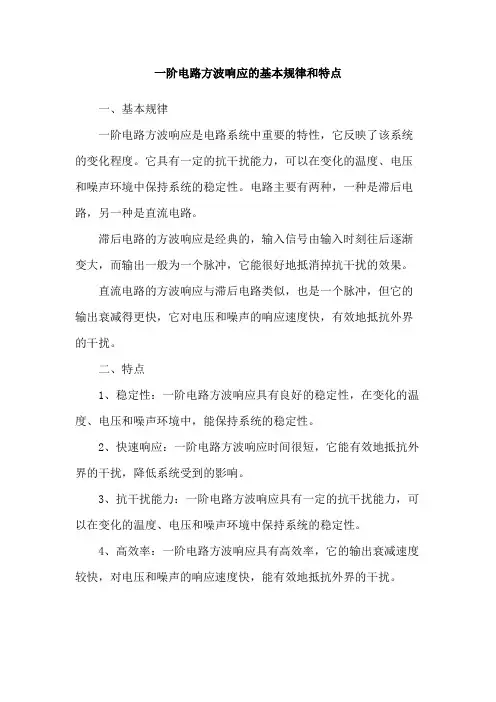 一阶电路方波响应的基本规律和特点

一、基本规律

一阶电路方波响应是电路系统中重要的特性，它反映了该系统的变化程度。它具有一定的抗干扰能力，可以在变化的温度、电压和噪声环境中保持系统的稳定性。电路主要有两种，一种是滞后电路，另一种是直流电路。

滞后电路的方波响应是经典的，输入信号由输入时刻往后逐渐变大，而输出一般为一个脉冲，它能很好地抵消掉抗干扰的效果。

直流电路的方波响应与滞后电路类似，也是一个脉冲，但它的输出衰减得更快，它对电压和噪声的响应速度快，有效地抵抗外界的干扰。

二、特点

1、稳定性：一阶电路方波响应具有良好的稳定性，在变化的温度、电压和噪声环境中，能保持系统的稳定性。

2、快速响应：一阶电路方波响应时间很短，它能有效地抵抗外界的干扰，降低系统受到的影响。

3、抗干扰能力：一阶电路方波响应具有一定的抗干扰能力，可以在变化的温度、电压和噪声环境中保持系统的稳定性。

4、高效率：一阶电路方波响应具有高效率，它的输出衰减速度较快，对电压和噪声的响应速度快，能有效地抵抗外界的干扰。